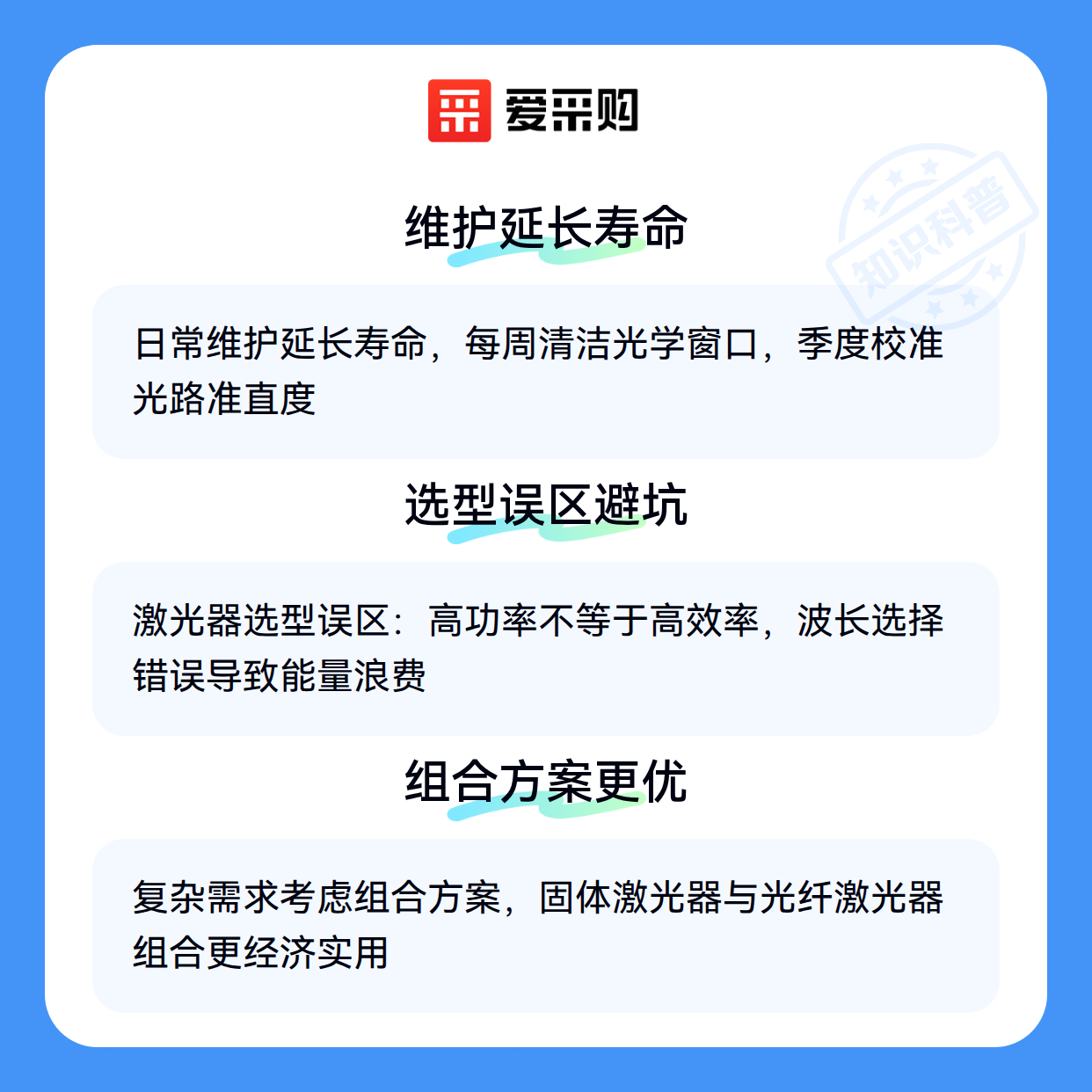 爱采购

维护延长寿命

日常维护延长寿命，每周清洁光学窗口，季度校准光路准直度

选型误区避坑

激光器选型误区：高功率不等于高效率，波长选择错误导致能量浪费

组合方案更优

复杂需求考虑组合方案，固体激光器与光纤激光器组合更经济实用

知识科普